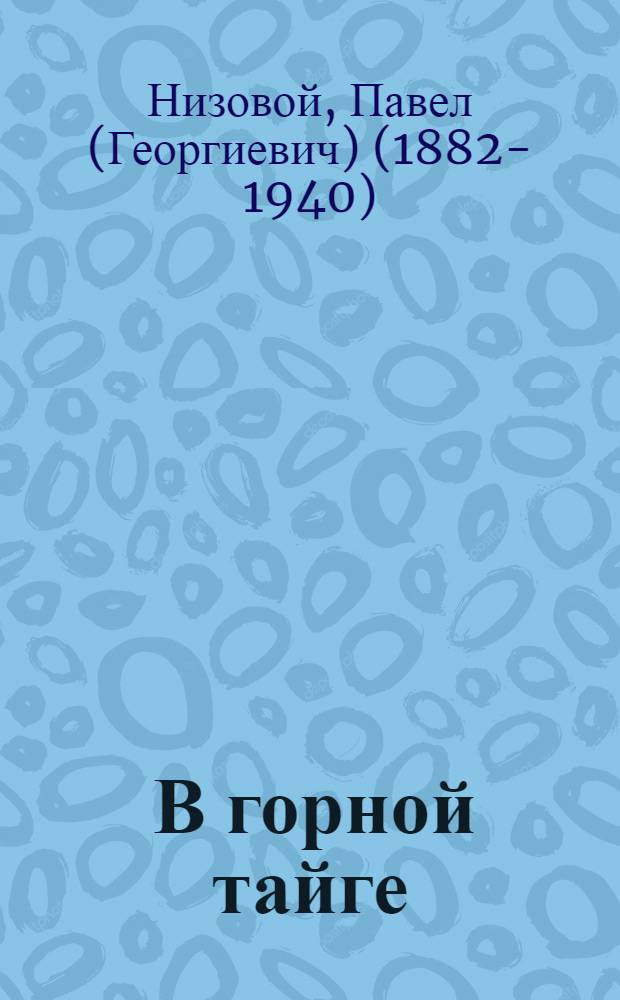 Низовой, Павел (Георгиевич) (1882-1940)

В горной тайге